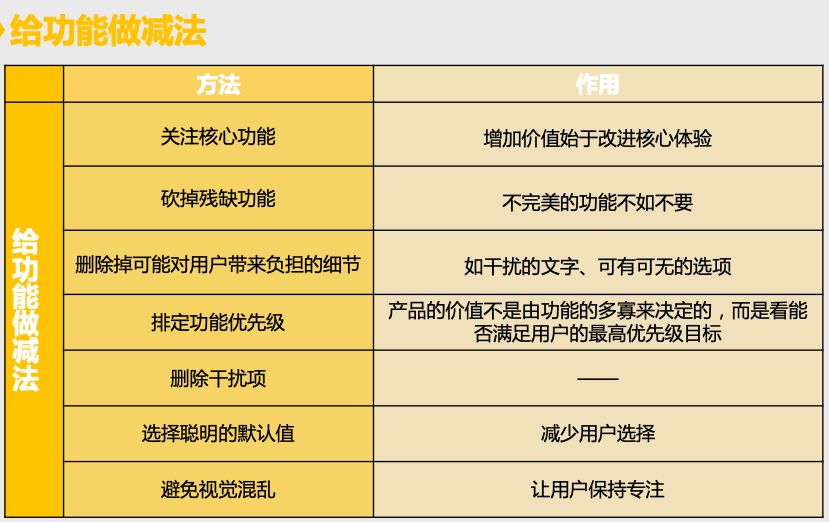 给功能做减法

|  | 方法 | 作用 |
|---|---|---|
| 给功能做减法 | 关注核心功能 | 增加价值始于改进核心体验 |
|  | 砍掉残缺功能 | 不完美的功能不如不要 |
|  | 删除掉可能对用户带来负担的细节 | 如干扰的文字、可有可无的选项 |
|  | 排定功能优先级 | 产品的价值不是由功能的多寡来决定的，而是看能否满足用户的最高优先级目标 |
|  | 删除干扰项 | —— |
|  | 选择聪明的默认值 | 减少用户选择 |
|  | 避免视觉混乱 | 让用户保持专注 |